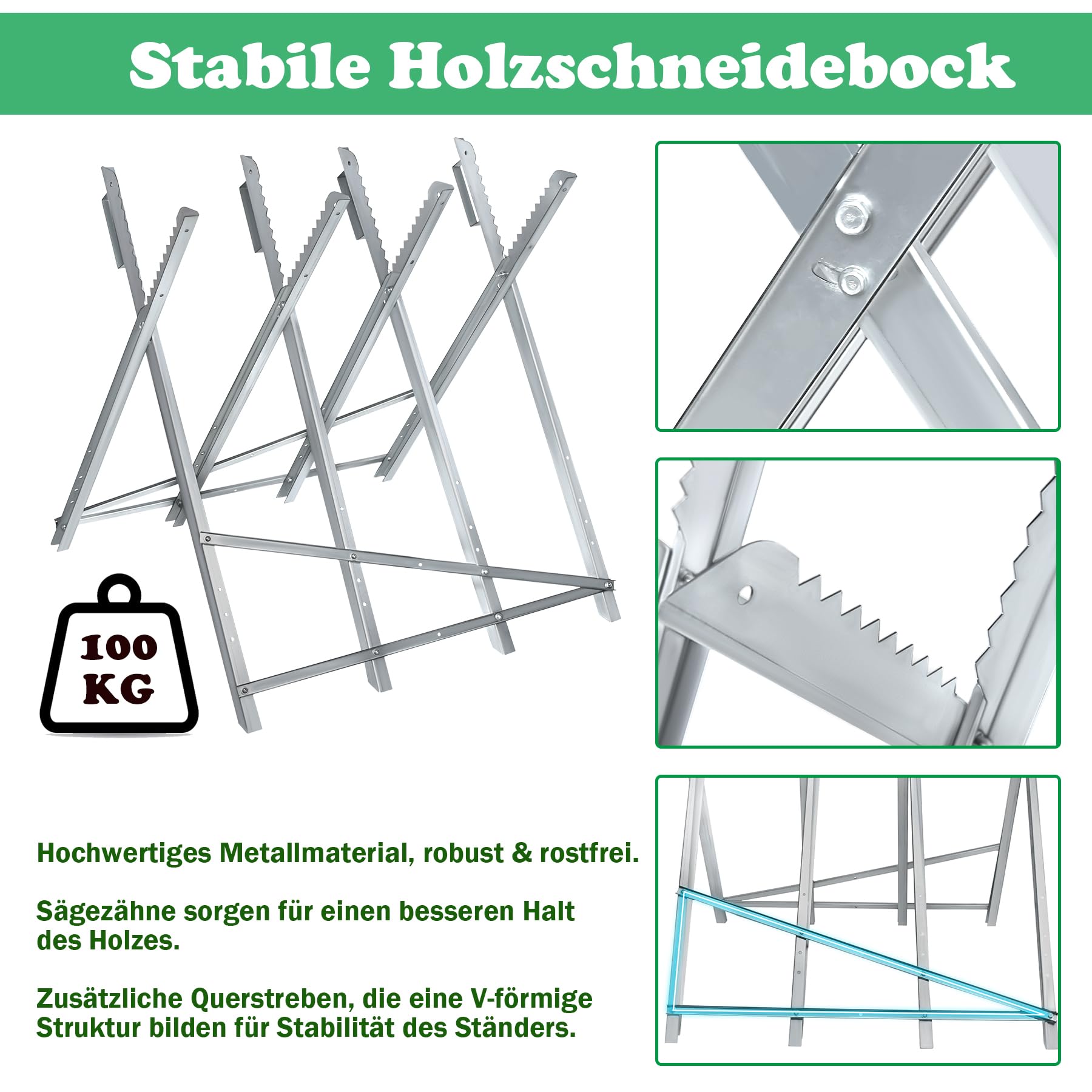 Stabile Holzschneidebock

100 KG

Hochwertiges Metallmaterial, robust & rostfrei.

Sägezähne sorgen für einen besseren Halt des Holzes.

Zusätzliche Querstreben, die eine V-förmige Struktur bilden für Stabilität des Ständers.